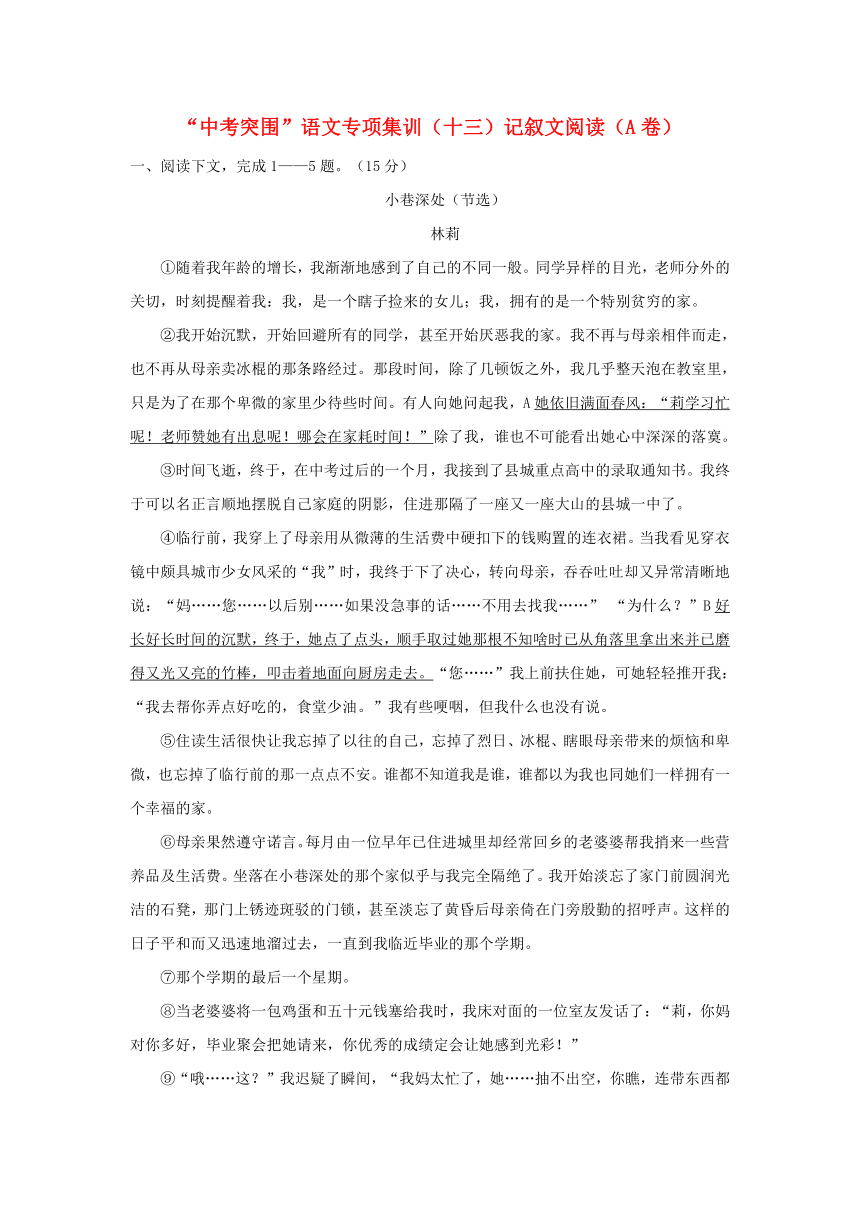 “中考突围”语文专项集训（十三）记叙文阅读（A卷）

一、阅读下文，完成1——5题。（15分）

小巷深处（节选）

林莉

①随着我年龄的增长，我渐渐地感到了自己的不同一般。同学异样的目光，老师分外的关切，时刻提醒着我：我，是一个瞎子捡来的女儿；我，拥有的是一个特别贫穷的家。

②我开始沉默，开始回避所有的同学，甚至开始厌恶我的家。我不再与母亲相伴而走，也不再从母亲卖冰棍的那条路经过。那段时间，除了几顿饭之外，我几乎整天泡在教室里，只是为了在那个卑微的家里少待些时间。有人向她问起我，A她依旧满面春风：“莉学习忙呢！老师赞她有出息呢！哪会在家耗时间！”除了我，谁也不可能看出她心中深深的落寞。

③时间飞逝，终于，在中考过后的一个月，我接到了县城重点高中的录取通知书。我终于可以名正言顺地摆脱自己家庭的阴影，住进那隔了一座又一座大山的县城一中了。

④临行前，我穿上了母亲用从微薄的生活费中硬扣下的钱购置的连衣裙。当我看见穿衣镜中颇具城市少女风采的“我”时，我终于下了决心，转向母亲，吞吞吐吐却又异常清晰地说：“妈……您……以后别……如果没急事的话……不用去找我……” “为什么？”B好长好长时间的沉默，终于，她点了点头，顺手取过她那根不知啥时已从角落里拿出来并已磨得又光又亮的竹棒，叩击着地面向厨房走去。“您……”我上前扶住她，可她轻轻推开我：“我去帮你弄点好吃的，食堂少油。”我有些哽咽，但我什么也没有说。

⑤住读生活很快让我忘掉了以往的自己，忘掉了烈日、冰棍、瞎眼母亲带来的烦恼和卑微，也忘掉了临行前的那一点点不安。谁都不知道我是谁，谁都以为我也同她们一样拥有一个幸福的家。

⑥母亲果然遵守诺言。每月由一位早年已住进城里却经常回乡的老婆婆帮我捎来一些营养品及生活费。坐落在小巷深处的那个家似乎与我完全隔绝了。我开始淡忘了家门前圆润光洁的石凳，那门上锈迹斑驳的门锁，甚至淡忘了黄昏后母亲倚在门旁殷勤的招呼声。这样的日子平和而又迅速地溜过去，一直到我临近毕业的那个学期。

⑦那个学期的最后一个星期。

⑧当老婆婆将一包鸡蛋和五十元钱塞给我时，我床对面的一位室友发话了：“莉，你妈对你多好，毕业聚会把她请来，你优秀的成绩定会让她感到光彩！”

⑨“哦……这？”我迟疑了瞬间，“我妈太忙了，她……抽不出空，你瞧，连带东西都